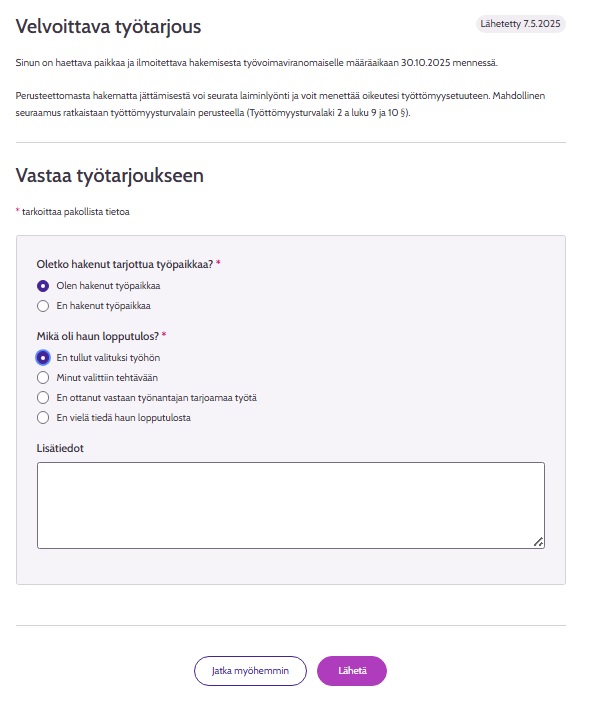 Velvoittava työtarjous

Lähetetty 7.5.2025

Sinun on haettava paikkaa ja ilmoitettava hakemisesta työvoimaviranomaiselle määräaikaan 30.10.2025 mennessä.

Perusteettomasta hakematta jättämisestä voi seurata laiminlyönti ja voit menettää oikeutesi työttömyysetuuteen. Mahdollinen seuraamus ratkaistaan työttömyysturvalain perusteella (Työttömyysturvalaki 2 a luku 9 ja 10 §).

Vastaa työtarjoukseen

* tarkoittaa pakollista tietoa

Oletko hakenut tarjottua työpaikkaa? *

Olen hakenut työpaikkaa

En hakenut työpaikkaa

Mikä oli haun lopputulos? *

En tullut valituksi työhön

Minut valittiin tehtävään

En ottanut vastaan työnantajan tarjoamaa työtä

En vielä tiedä haun lopputulosta

Lisätiedot

Jatka myöhemmin

Lähetä